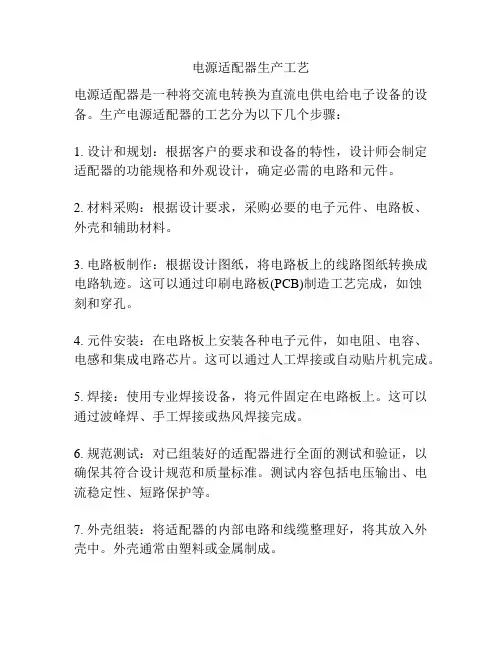 电源适配器生产工艺

电源适配器是一种将交流电转换为直流电供电给电子设备的设备。生产电源适配器的工艺分为以下几个步骤：

1. 设计和规划：根据客户的要求和设备的特性，设计师会制定适配器的功能规格和外观设计，确定必需的电路和元件。

2. 材料采购：根据设计要求，采购必要的电子元件、电路板、外壳和辅助材料。

3. 电路板制作：根据设计图纸，将电路板上的线路图纸转换成电路轨迹。这可以通过印刷电路板(PCB)制造工艺完成，如蚀刻和穿孔。

4. 元件安装：在电路板上安装各种电子元件，如电阻、电容、电感和集成电路芯片。这可以通过人工焊接或自动贴片机完成。

5. 焊接：使用专业焊接设备，将元件固定在电路板上。这可以通过波峰焊、手工焊接或热风焊接完成。

6. 规范测试：对已组装好的适配器进行全面的测试和验证，以确保其符合设计规范和质量标准。测试内容包括电压输出、电流稳定性、短路保护等。

7. 外壳组装：将适配器的内部电路和线缆整理好，将其放入外壳中。外壳通常由塑料或金属制成。